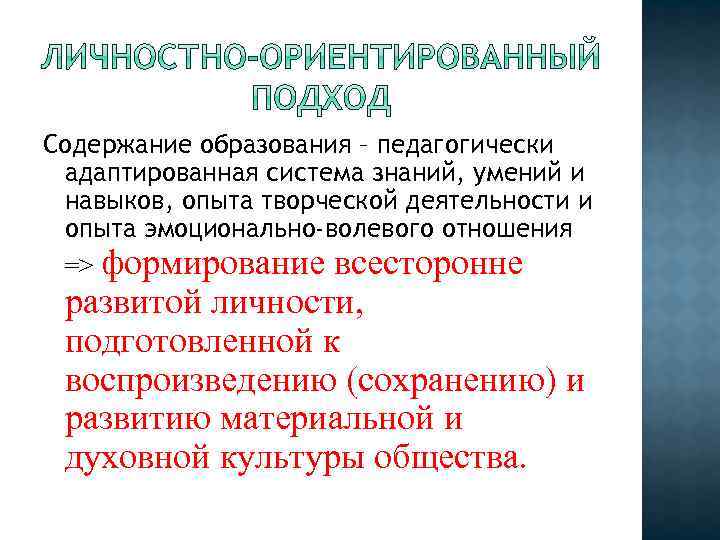 ЛИЧНОСТНО-ОРИЕНТИРОВАННЫЙ ПОДХОД

Содержание образования – педагогически адаптированная система знаний, умений и навыков, опыта творческой деятельности и опыта эмоционально-волевого отношения => формирование всесторонне развитой личности, подготовленной к воспроизведению (сохранению) и развитию материальной и духовной культуры общества.